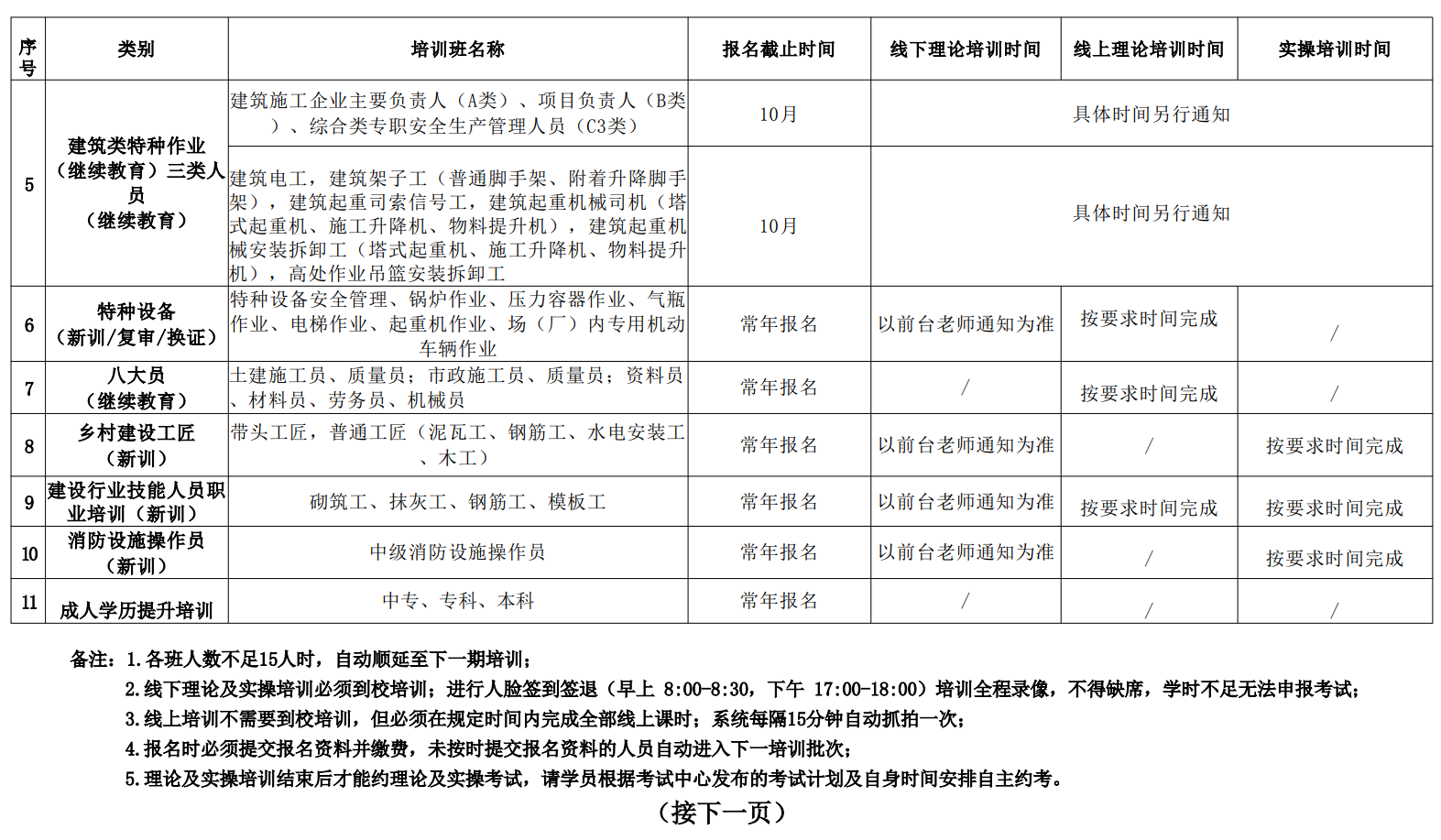 | 序号 | 类别 | 培训班名称 | 报名截止时间 | 线下理论培训时间 | 线上理论培训时间 | 实操培训时间 |
|---|---|---|---|---|---|---|
| 5 | 建筑类特种作业（继续教育）三类人员（继续教育） | 建筑施工企业主要负责人（A类）、项目负责人（B类）、综合类专职安全生产管理人员（C3类） | 10月 | 具体时间另行通知 |  |  |
|  |  | 建筑电工，建筑架子工（普通脚手架、附着升降脚手架），建筑起重司索信号工，建筑起重机械司机（塔式起重机、施工升降机、物料提升机），建筑起重机械安装拆卸工（塔式起重机、施工升降机、物料提升机），高处作业吊篮安装拆卸工 | 10月 | 具体时间另行通知 |  |  |
| 6 | 特种设备（新训/复审/换证） | 特种设备安全管理、锅炉作业、压力容器作业、气瓶作业、电梯作业、起重机作业、场（厂）内专用机动车辆作业 | 常年报名 | 以前台老师通知为准 | 按要求时间完成 | / |
| 7 | 八大员（继续教育） | 土建施工员、质量员；市政施工员、质量员；资料员、材料员、劳务员、机械员 | 常年报名 | / | 按要求时间完成 | / |
| 8 | 乡村建设工匠（新训） | 带头工匠，普通工匠（泥瓦工、钢筋工、水电安装工、木工） | 常年报名 | 以前台老师通知为准 | / | 按要求时间完成 |
| 9 | 建设行业技能人员职业培训（新训） | 砌筑工、抹灰工、钢筋工、模板工 | 常年报名 | 以前台老师通知为准 | 按要求时间完成 | 按要求时间完成 |
| 10 | 消防设施操作员（新训） | 中级消防设施操作员 | 常年报名 | 以前台老师通知为准 | / | 按要求时间完成 |
| 11 | 成人学历提升培训 | 中专、专科、本科 | 常年报名 | / | / | / |

备注：1.各班人数不足15人时，自动顺延至下一期培训；
2.线下理论及实操培训必须到校培训；进行人脸签到签退（早上 8:00-8:30，下午 17:00-18:00）培训全程录像，不得缺席，学时不足无法申报考试；
3.线上培训不需要到校培训，但必须在规定时间内完成全部线上课时；系统每隔15分钟自动抓拍一次；
4.报名时必须提交报名资料并缴费，未按时提交报名资料的人员自动进入下一培训批次；
5.理论及实操培训结束后才能约理论及实操考试，请学员根据考试中心发布的考试计划及自身时间安排自主约考。

（接下一页）